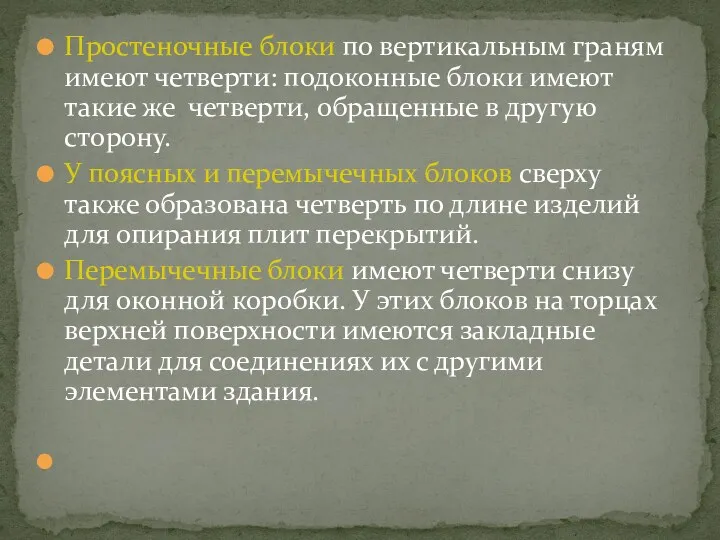 Простеночные блоки по вертикальным граням имеют четверти: подоконные блоки имеют такие же четверти, обращенные в другую сторону.

У поясных и перемычечных блоков сверху также образована четверть по длине изделий для опирания плит перекрытий.

Перемычечные блоки имеют четверти снизу для оконной коробки. У этих блоков на торцах верхней поверхности имеются закладные детали для соединениях их с другими элементами здания.